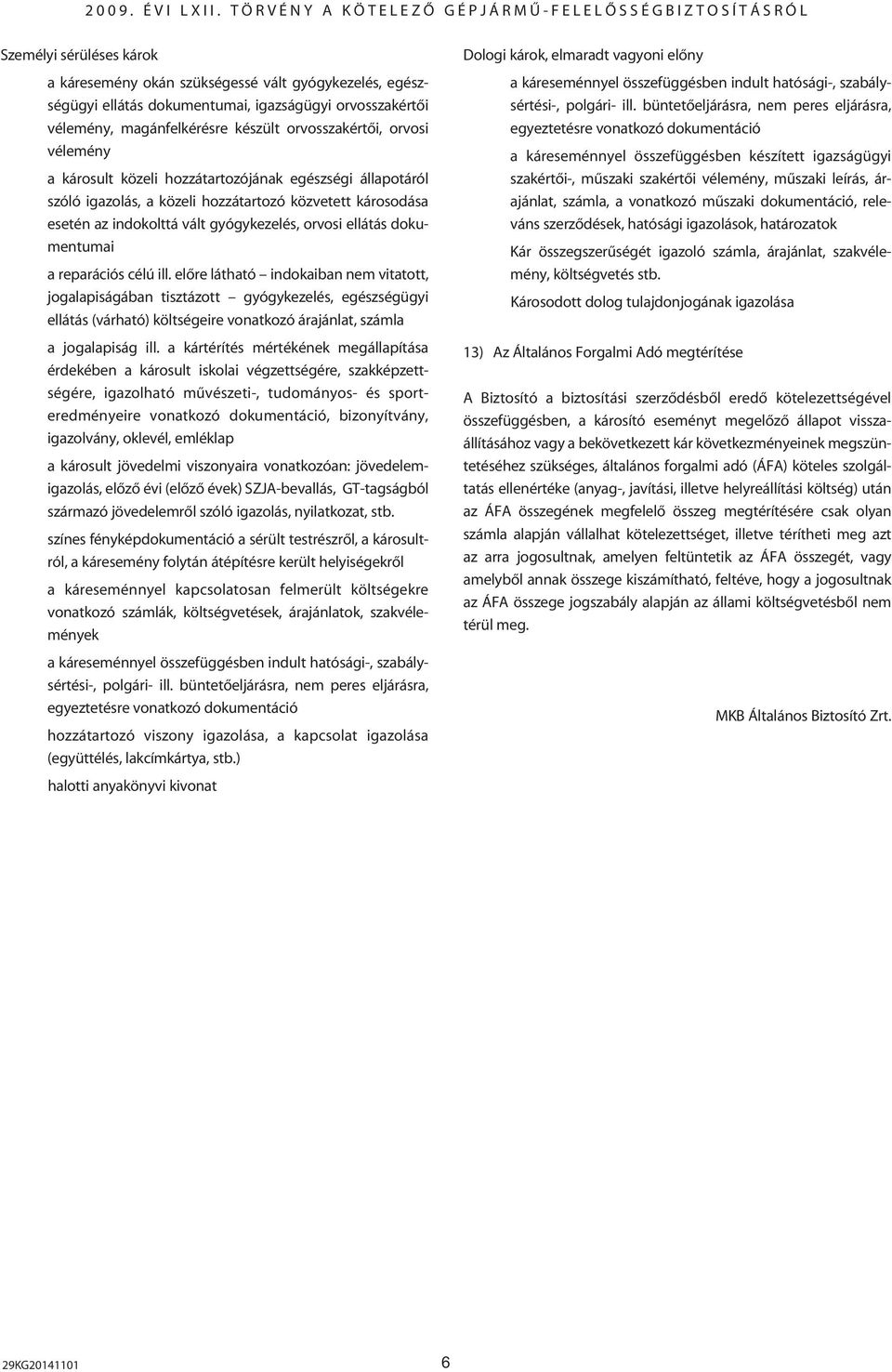 2009. ÉVI LXII. TÖRVÉNY A KÖTELEZŐ GÉPJÁRMŰ-FELELŐSSÉGBIZTOSÍTÁSRÓL

Személyi sérüléses károk

a káresemény okán szükségessé vált gyógykezelés, egészségügyi ellátás dokumentumai, igazságügyi orvosszakértői vélemény, magánfelkérésre készült orvosszakértői, orvosi vélemény

a károsult közeli hozzátartozójának egészségi állapotáról szóló igazolás, a közeli hozzátartozó közvetett károsodása esetén az indokolttá vált gyógykezelés, orvosi ellátás dokumentumai

a reparációs célú ill. előre látható – indokaiban nem vitatott, jogalapiságában tisztázott – gyógykezelés, egészségügyi ellátás (várható) költségeire vonatkozó árajánlat, számla

a jogalapiság ill. a kártérítés mértékének megállapítása érdekében a károsult iskolai végzettségére, szakképzettségére, igazolható művészeti-, tudományos- és sporteredményeire vonatkozó dokumentáció, bizonyítvány, igazolvány, oklevél, emléklap

a károsult jövedelmi viszonyaira vonatkozóan: jövedelemigazolás, előző évi (előző évek) SZJA-bevallás, GT-tagságból származó jövedelemről szóló igazolás, nyilatkozat, stb.

színes fényképdokumentáció a sérült testrészről, a károsultról, a káresemény folytán átépítésre került helyiségekről

a káreseménnyel kapcsolatosan felmerült költségekre vonatkozó számlák, költségvetések, árajánlatok, szakvélemények

a káreseménnyel összefüggésben indult hatósági-, szabálysértési-, polgári- ill. büntetőeljárásra, nem peres eljárásra, egyeztetésre vonatkozó dokumentáció

hozzátartozó viszony igazolása, a kapcsolat igazolása (együttélés, lakcímkártya, stb.)

halotti anyakönyvi kivonat

Dologi károk, elmaradt vagyoni előny

a káreseménnyel összefüggésben indult hatósági-, szabálysértési-, polgári- ill. büntetőeljárásra, nem peres eljárásra, egyeztetésre vonatkozó dokumentáció

a káreseménnyel összefüggésben készített igazságügyi szakértői-, műszaki szakértői vélemény, műszaki leírás, árajánlat, számla, a vonatkozó műszaki dokumentáció, releváns szerződések, hatósági igazolások, határozatok

Kár összegszerűségét igazoló számla, árajánlat, szakvélemény, költségvetés stb.

Károsodott dolog tulajdonjogának igazolása

13) Az Általános Forgalmi Adó megtérítése

A Biztosító a biztosítási szerződésből eredő kötelezettségével összefüggésben, a károsító eseményt megelőző állapot visszaállításához vagy a bekövetkezett kár következményeinek megszüntetéséhez szükséges, általános forgalmi adó (ÁFA) köteles szolgáltatás ellenértéke (anyag-, javítási, illetve helyreállítási költség) után az ÁFA összegének megfelelő összeg megtérítésére csak olyan számla alapján vállalhat kötelezettséget, illetve térítheti meg azt az arra jogosultnak, amelyen feltüntetik az ÁFA összegét, vagy amelyből annak összege kiszámítható, feltéve, hogy a jogosultnak az ÁFA összege jogszabály alapján az állami költségvetésből nem térül meg.

MKB Általános Biztosító Zrt.

29KG20141101

6